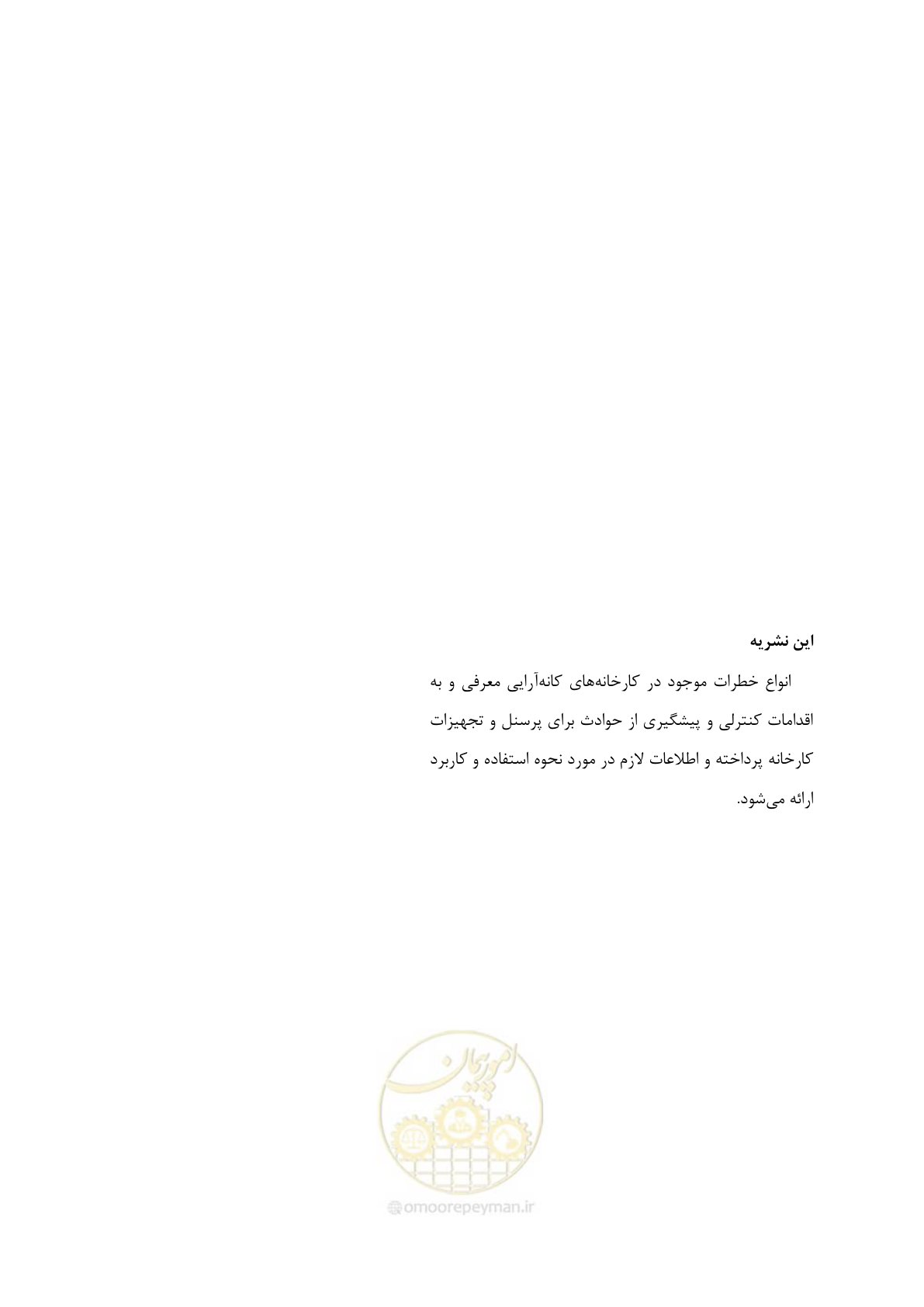 این نشریه

انواع خطرات موجود در کارخانه‌های کانه‌آرایی معرفی و به اقدامات کنترلی و پیشگیری از حوادث برای پرسنل و تجهیزات کارخانه پرداخته و اطلاعات لازم در مورد نحوه استفاده و کاربرد ارائه می‌شود.

امور پیمان

omoorepeyman.ir